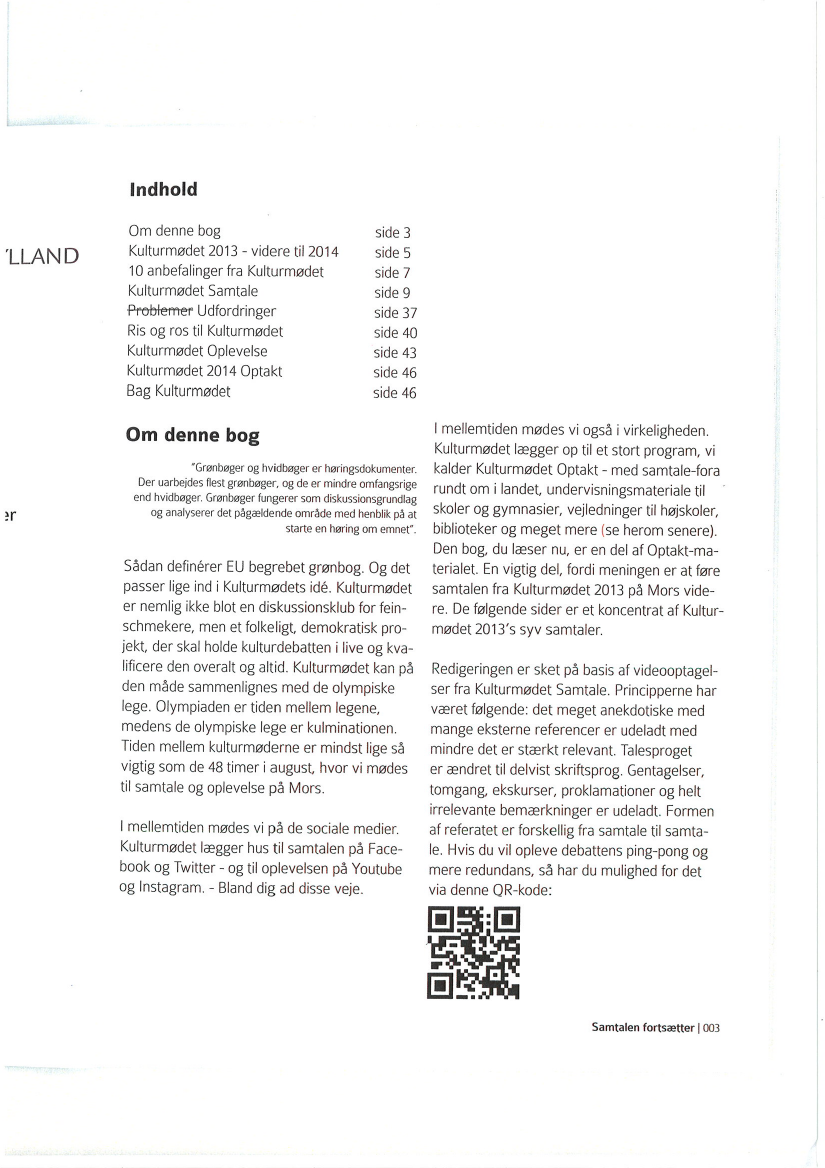 'LLAND

er

Indhold

| | |
|---|---|
| Om denne bog | side 3 |
| Kulturmødet 2013 - videre til 2014 | side 5 |
| 10 anbefalinger fra Kulturmødet | side 7 |
| Kulturmødet Samtale | side 9 |
| ~~Problemer~~ Udfordringer | side 37 |
| Ris og ros til Kulturmødet | side 40 |
| Kulturmødet Oplevelse | side 43 |
| Kulturmødet 2014 Optakt | side 46 |
| Bag Kulturmødet | side 46 |

Om denne bog

"Grønbøger og hvidbøger er høringsdokumenter. Der uarbejdes flest grønbøger, og de er mindre omfangsrige end hvidbøger. Grønbøger fungerer som diskussionsgrundlag og analyserer det pågældende område med henblik på at starte en høring om emnet".

Sådan definérer EU begrebet grønbog. Og det passer lige ind i Kulturmødets idé. Kulturmødet er nemlig ikke blot en diskussionsklub for feinschmekere, men et folkeligt, demokratisk projekt, der skal holde kulturdebatten i live og kvalificere den overalt og altid. Kulturmødet kan på den måde sammenlignes med de olympiske lege. Olympiaden er tiden mellem legene, medens de olympiske lege er kulminationen. Tiden mellem kulturmøderne er mindst lige så vigtig som de 48 timer i august, hvor vi mødes til samtale og oplevelse på Mors.

I mellemtiden mødes vi på de sociale medier. Kulturmødet lægger hus til samtalen på Facebook og Twitter - og til oplevelsen på Youtube og Instagram. - Bland dig ad disse veje.

I mellemtiden mødes vi også i virkeligheden. Kulturmødet lægger op til et stort program, vi kalder Kulturmødet Optakt - med samtale-fora rundt om i landet, undervisningsmateriale til skoler og gymnasier, vejledninger til højskoler, biblioteker og meget mere (se herom senere). Den bog, du læser nu, er en del af Optakt-materialet. En vigtig del, fordi meningen er at føre samtalen fra Kulturmødet 2013 på Mors videre. De følgende sider er et koncentrat af Kulturmødet 2013's syv samtaler.

Redigeringen er sket på basis af videooptagelser fra Kulturmødet Samtale. Principperne har været følgende: det meget anekdotiske med mange eksterne referencer er udeladt med mindre det er stærkt relevant. Talesproget er ændret til delvist skriftsprog. Gentagelser, tomgang, ekskurser, proklamationer og helt irrelevante bemærkninger er udeladt. Formen af referatet er forskellig fra samtale til samtale. Hvis du vil opleve debattens ping-pong og mere redundans, så har du mulighed for det via denne QR-kode:

Samtalen fortsætter | 003